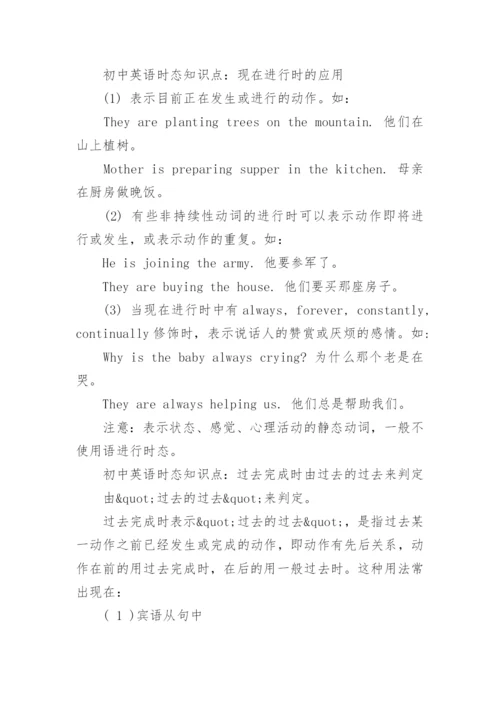 初中英语时态知识点：现在进行时的应用

(1) 表示目前正在发生或进行的动作。如：

They are planting trees on the mountain. 他们在山上植树。

Mother is preparing supper in the kitchen. 母亲在厨房做晚饭。

(2) 有些非持续性动词的进行时可以表示动作即将进行或发生，或表示动作的重复。如：

He is joining the army. 他要参军了。

They are buying the house. 他们要买那座房子。

(3) 当现在进行时中有 always, forever, constantly, continually 修饰时，表示说话人的赞赏或厌烦的感情。如：

Why is the baby always crying? 为什么那个老是在哭。

They are always helping us. 他们总是帮助我们。

注意：表示状态、感觉、心理活动的静态动词，一般不使用语进行时态。

初中英语时态知识点：过去完成时由过去的过去来判定

由&quot;过去的过去&quot;来判定。

过去完成时表示&quot;过去的过去&quot;，是指过去某一动作之前已经发生或完成的动作，即动作有先后关系，动作在前的用过去完成时，在后的用一般过去时。这种用法常出现在：

( 1 )宾语从句中